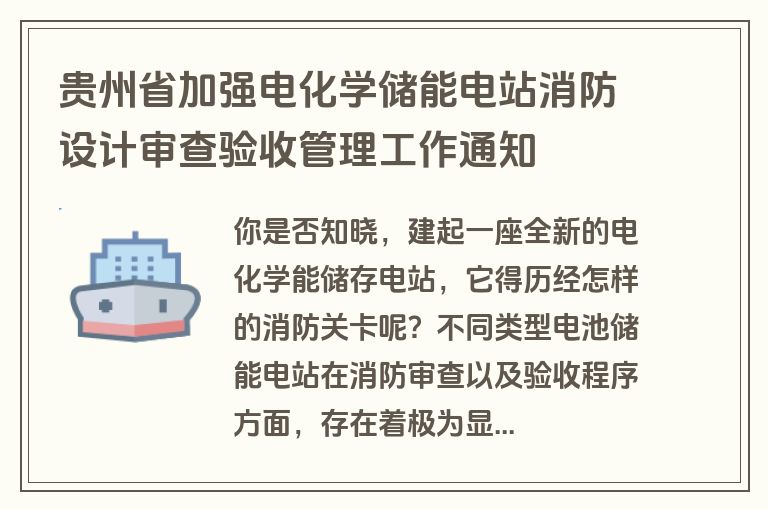 贵州省加强电化学储能电站消防设计审查验收管理工作通知

你是否知晓，建起一座全新的电化学能储存电站，它得历经怎样的消防关卡呢？不同类型电池储能电站在消防审查以及验收程序方面，存在着极为显...